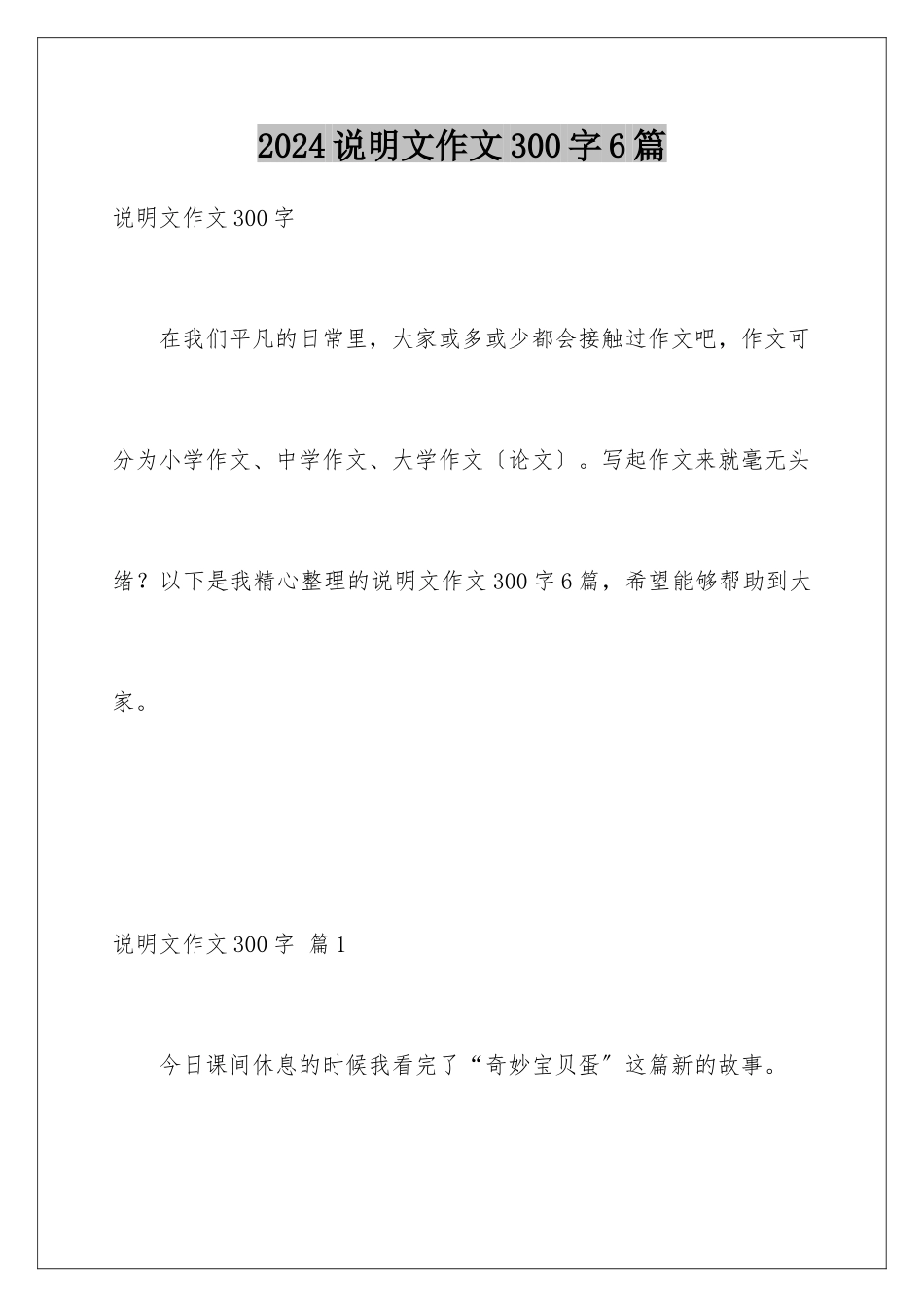 2024说明文作文300字6篇

说明文作文300字

在我们平凡的日常里，大家或多或少都会接触过作文吧，作文可分为小学作文、中学作文、大学作文〔论文〕。写起作文来就毫无头绪？以下是我精心整理的说明文作文300字6篇，希望能够帮助到大家。

说明文作文300字 篇1

今日课间休息的时候我看完了“奇妙宝贝蛋”这篇新的故事。